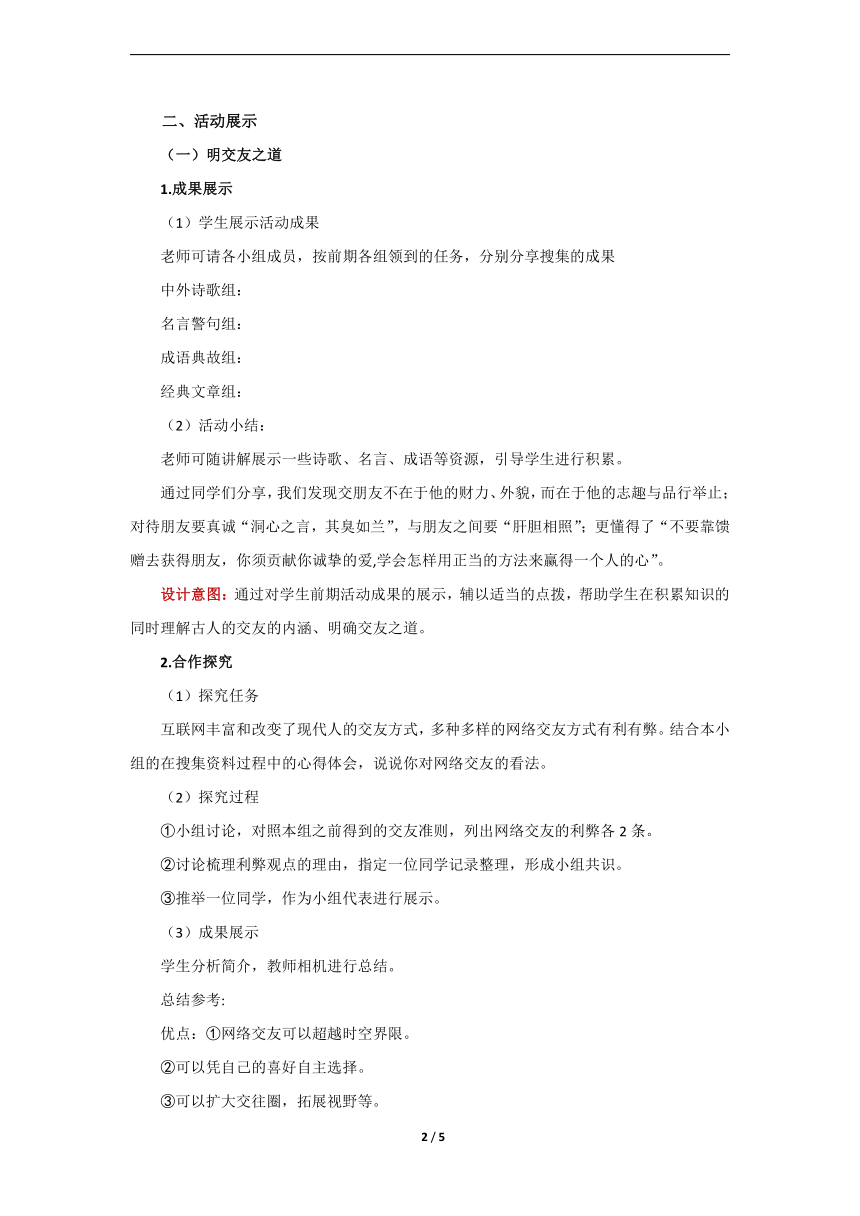 二、活动展示

（一）明交友之道

1.成果展示

（1）学生展示活动成果

老师可请各小组成员，按前期各组领到的任务，分别分享搜集的成果

中外诗歌组：

名言警句组：

成语典故组：

经典文章组：

（2）活动小结：

老师可随讲解展示一些诗歌、名言、成语等资源，引导学生进行积累。

通过同学们分享，我们发现交朋友不在于他的财力、外貌，而在于他的志趣与品行举止；对待朋友要真诚“洞心之言，其臭如兰”，与朋友之间要“肝胆相照”；更懂得了“不要靠馈赠去获得朋友，你须贡献你诚挚的爱,学会怎样用正当的方法来赢得一个人的心”。

设计意图：通过对学生前期活动成果的展示，辅以适当的点拨，帮助学生在积累知识的同时理解古人的交友的内涵、明确交友之道。

2.合作探究

（1）探究任务

互联网丰富和改变了现代人的交友方式，多种多样的网络交友方式有利有弊。结合本小组的在搜集资料过程中的心得体会，说说你对网络交友的看法。

（2）探究过程

①小组讨论，对照本组之前得到的交友准则，列出网络交友的利弊各 2 条。

②讨论梳理利弊观点的理由，指定一位同学记录整理，形成小组共识。

③推举一位同学，作为小组代表进行展示。

（3）成果展示

学生分析简介，教师相机进行总结。

总结参考:

优点：①网络交友可以超越时空界限。

②可以凭自己的喜好自主选择。

③可以扩大交往圈，拓展视野等。

2 / 5